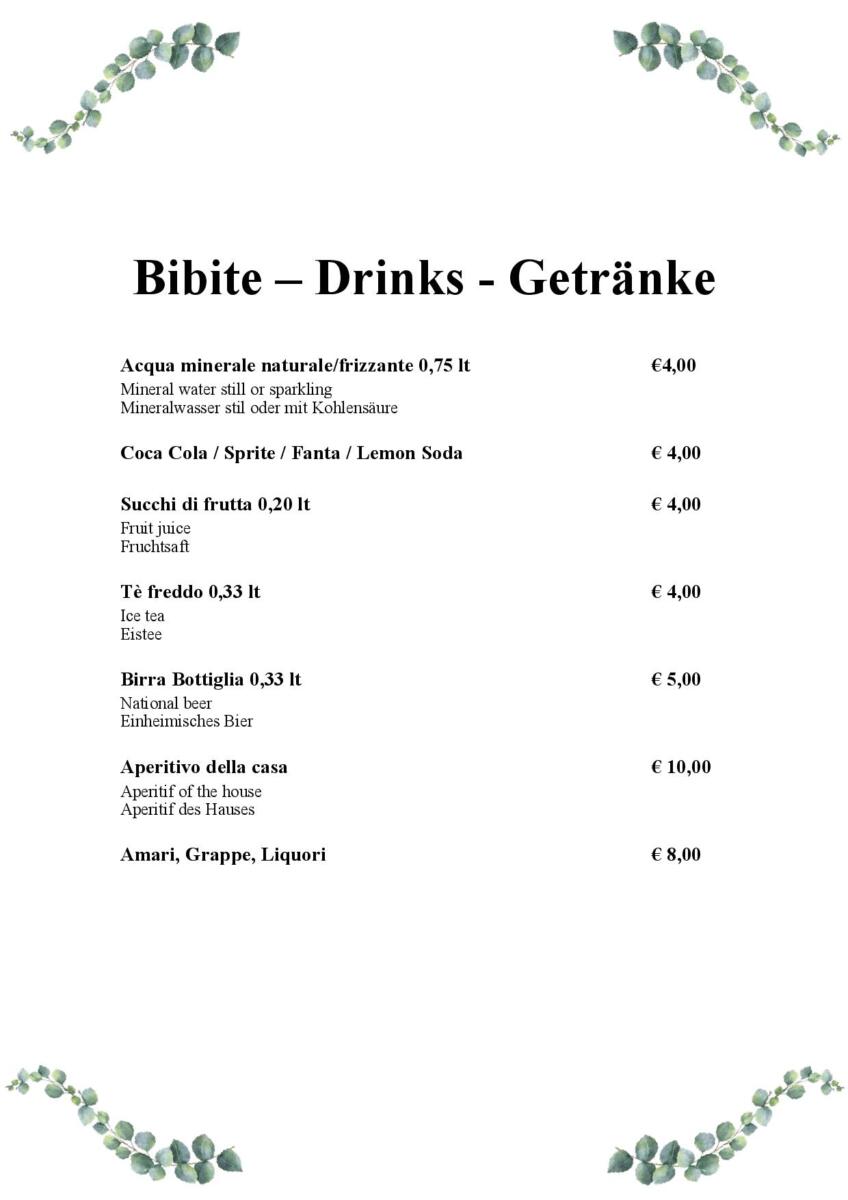 Bibite – Drinks - Getränke

Acqua minerale naturale/frizzante 0,75 lt €4,00
Mineral water still or sparkling
Mineralwasser stil oder mit Kohlensäure

Coca Cola / Sprite / Fanta / Lemon Soda € 4,00

Succhi di frutta 0,20 lt € 4,00
Fruit juice
Fruchtsaft

Tè freddo 0,33 lt € 4,00
Ice tea
Eistee

Birra Bottiglia 0,33 lt € 5,00
National beer
Einheimisches Bier

Aperitivo della casa € 10,00
Aperitif of the house
Aperitif des Hauses

Amari, Grappe, Liquori € 8,00